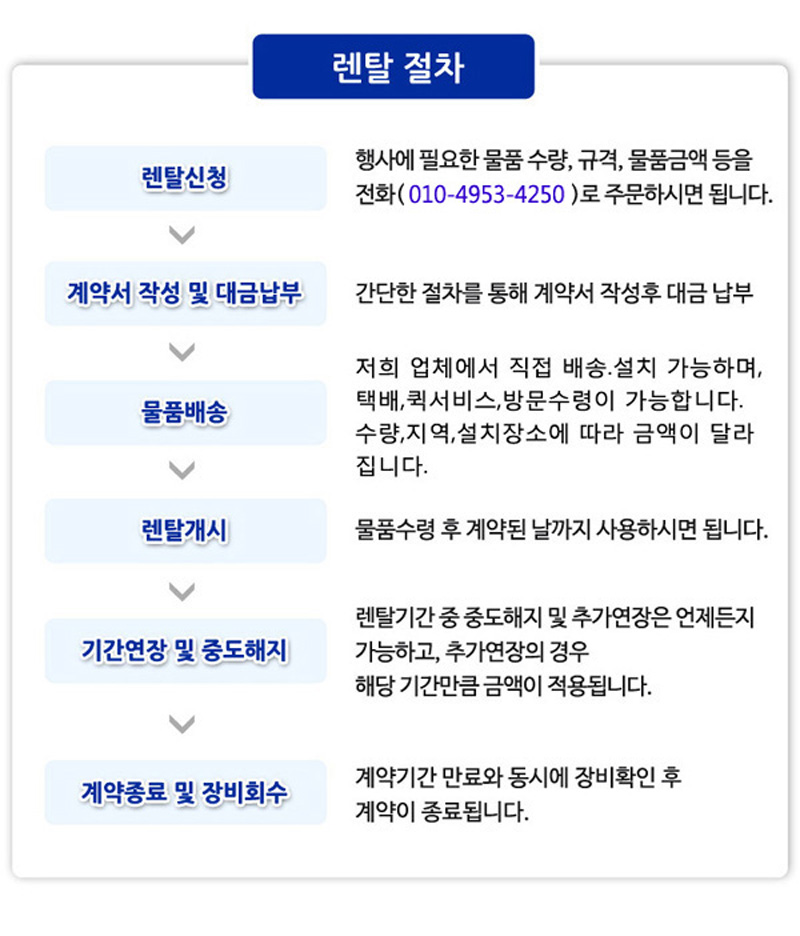 렌탈 절차

렌탈신청

행사에 필요한 물품 수량, 규격, 물품금액 등을 전화( 010-4953-4250 )로 주문하시면 됩니다.

계약서 작성 및 대금납부

간단한 절차를 통해 계약서 작성후 대금 납부

물품배송

저희 업체에서 직접 배송.설치 가능하며, 택배,퀵서비스,방문수령이 가능합니다. 수량,지역,설치장소에 따라 금액이 달라집니다.

렌탈개시

물품수령 후 계약된 날까지 사용하시면 됩니다.

기간연장 및 중도해지

렌탈기간 중 중도해지 및 추가연장은 언제든지 가능하고, 추가연장의 경우
해당 기간만큼 금액이 적용됩니다.

계약종료 및 장비회수

계약기간 만료와 동시에 장비확인 후 계약이 종료됩니다.